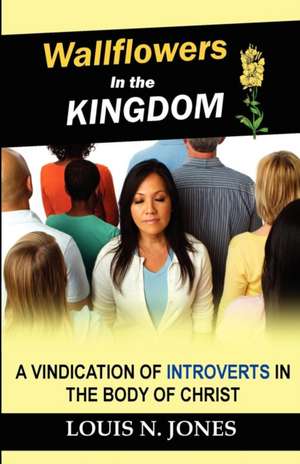 Wallflowers
In the
KINGDOM

A VINDICATION OF INTROVERTS IN THE BODY OF CHRIST

LOUIS N. JONES